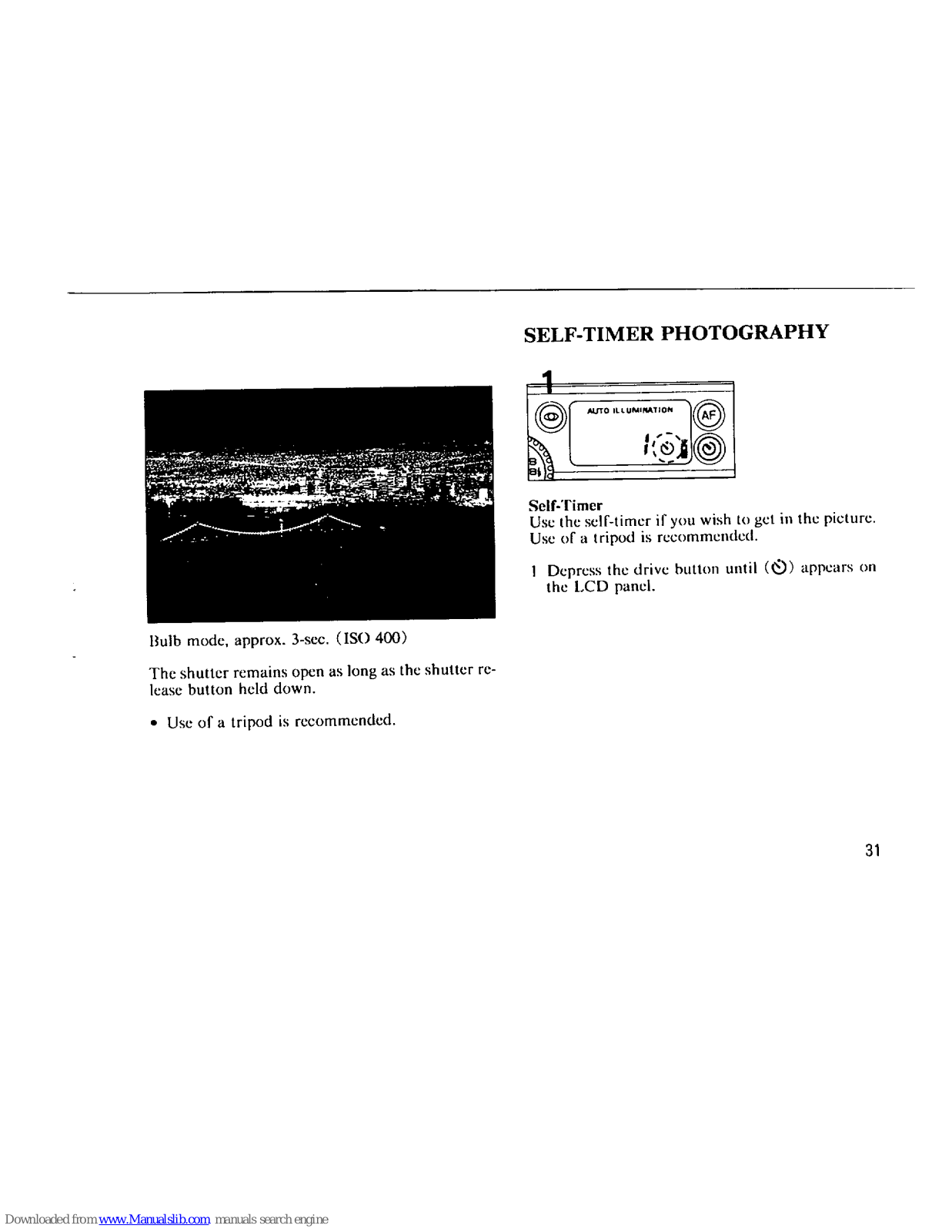 Bulb mode, approx. 3-sec. (ISO 400)

The shutter remains open as long as the shutter release button held down.

• Use of a tripod is recommended.

SELF-TIMER PHOTOGRAPHY

1

AUTO ILLUMINATION

AF

B

Self-Timer
Use the self-timer if you wish to get in the picture. Use of a tripod is recommended.

1 Depress the drive button until (⏲) appears on the LCD panel.

31

Downloaded from www.Manualslib.com manuals search engine